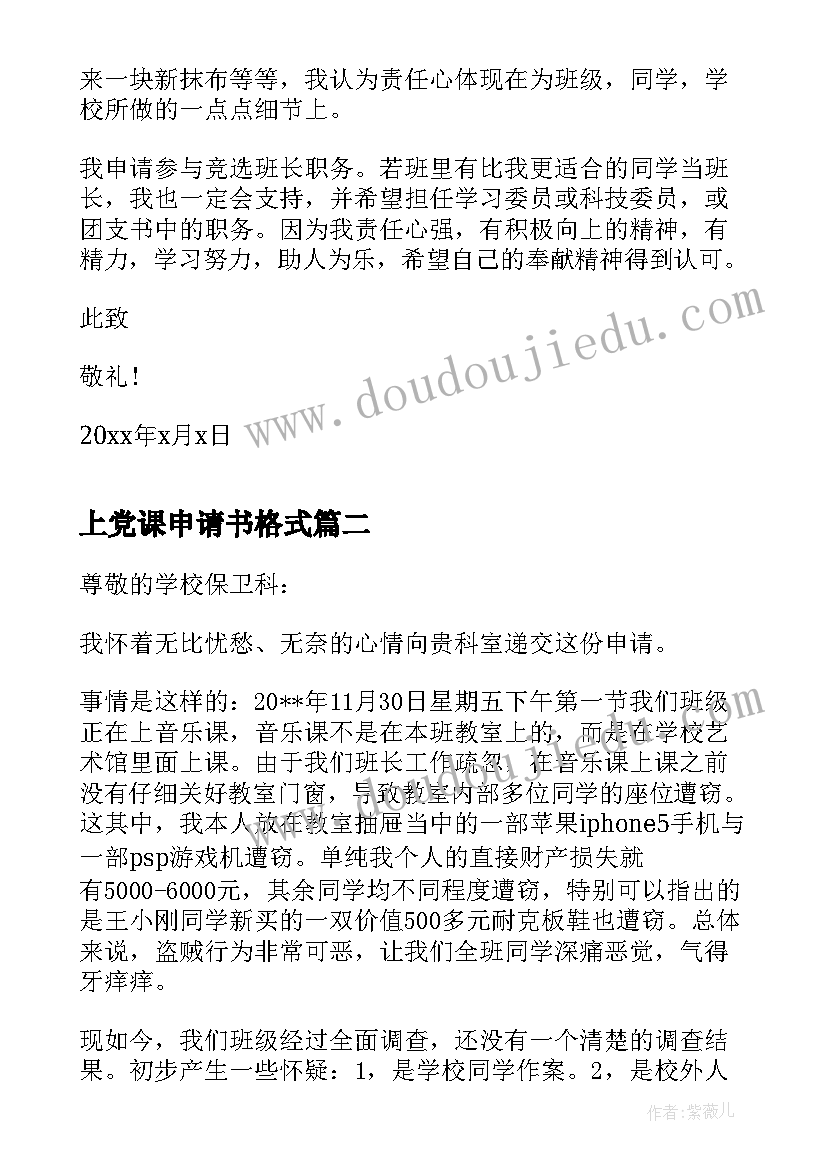 来一块新抹布等等，我认为责任心体现在为班级，同学，学校所做的一点点细节上。

我申请参与竞选班长职务。若班里有比我更适合的同学当班长，我也一定会支持，并希望担任学习委员或科技委员，或团支书中的职务。因为我责任心强，有积极向上的精神，有精力，学习努力，助人为乐，希望自己的奉献精神得到认可。

此致

敬礼！

20xx年x月x日

www.doudoujiedu.com

上党课申请书格式篇二

尊敬的学校保卫科：

我怀着无比忧愁、无奈的心情向贵科室递交这份申请。

事情是这样的：20**年11月30日星期五下午第一节我们班级正在上音乐课，音乐课不是在本班教室上的，而是在学校艺术馆里面上课。由于我们班长工作疏忽，在音乐课上课之前没有仔细关好教室门窗，导致教室内部多位同学的座位遭窃。这其中，我本人放在教室抽屉当中的一部苹果iphone5手机与一部psp游戏机遭窃。单纯我个人的直接财产损失就有5000-6000元，其余同学均不同程度遭窃，特别可以指出的是王小刚同学新买的一双价值500多元耐克板鞋也遭窃。总体来说，盗贼行为非常可恶，让我们全班同学深痛恶觉，气得牙痒痒。

现如今，我们班级经过全面调查，还没有一个清楚的调查结果。初步产生一些怀疑：1，是学校同学作案。2，是校外人

作者：紫薇儿